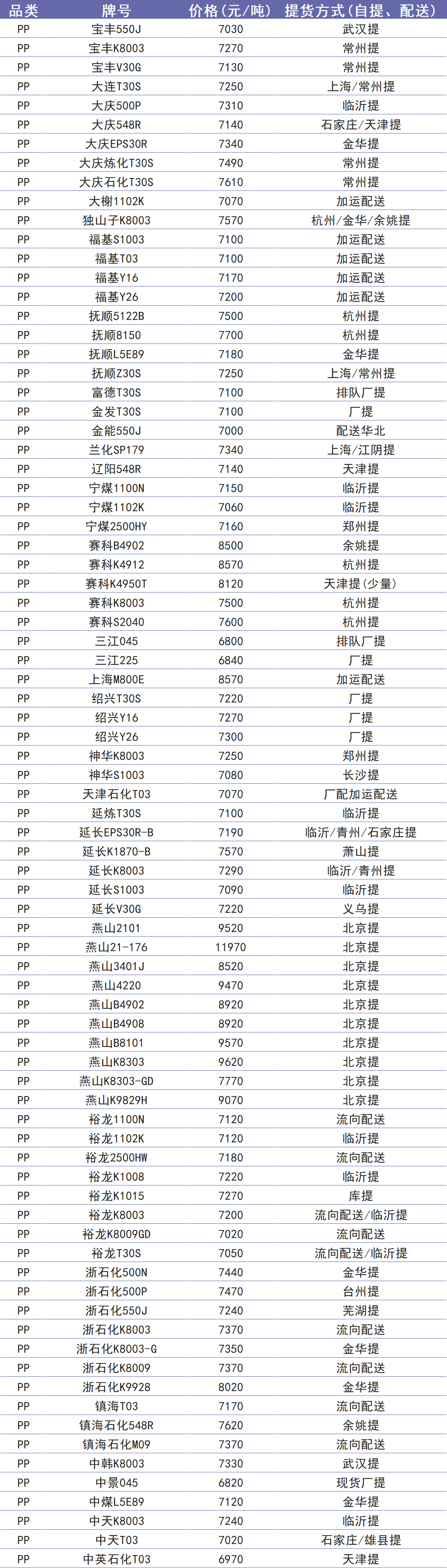 | 品类 | 牌号 | 价格（元/吨） | 提货方式（自提、配送） |
|---|---|---|---|
| PP | 宝丰550J | 7030 | 武汉提 |
| PP | 宝丰K8003 | 7270 | 常州提 |
| PP | 宝丰V30G | 7130 | 常州提 |
| PP | 大连T30S | 7250 | 上海/常州提 |
| PP | 大庆500P | 7310 | 临沂提 |
| PP | 大庆548R | 7140 | 石家庄/天津提 |
| PP | 大庆EPS30R | 7340 | 金华提 |
| PP | 大庆炼化T30S | 7490 | 常州提 |
| PP | 大庆石化T30S | 7610 | 常州提 |
| PP | 大榭1102K | 7070 | 加运配送 |
| PP | 独山子K8003 | 7570 | 杭州/金华/余姚提 |
| PP | 福基S1003 | 7100 | 加运配送 |
| PP | 福基T03 | 7100 | 加运配送 |
| PP | 福基Y16 | 7170 | 加运配送 |
| PP | 福基Y26 | 7200 | 加运配送 |
| PP | 抚顺5122B | 7500 | 杭州提 |
| PP | 抚顺8150 | 7700 | 杭州提 |
| PP | 抚顺L5E89 | 7180 | 金华提 |
| PP | 抚顺Z30S | 7250 | 上海/常州提 |
| PP | 富德T30S | 7100 | 排队厂提 |
| PP | 金发T30S | 7100 | 厂提 |
| PP | 金能550J | 7000 | 配送华北 |
| PP | 兰化SP179 | 7340 | 上海/江阴提 |
| PP | 辽阳548R | 7140 | 天津提 |
| PP | 宁煤1100N | 7150 | 临沂提 |
| PP | 宁煤1102K | 7060 | 临沂提 |
| PP | 宁煤2500HY | 7160 | 郑州提 |
| PP | 赛科B4902 | 8500 | 余姚提 |
| PP | 赛科K4912 | 8570 | 杭州提 |
| PP | 赛科K4950T | 8120 | 天津提（少量） |
| PP | 赛科K8003 | 7500 | 杭州提 |
| PP | 赛科S2040 | 7600 | 杭州提 |
| PP | 三江045 | 6800 | 排队厂提 |
| PP | 三江225 | 6840 | 厂提 |
| PP | 上海M800E | 8570 | 加运配送 |
| PP | 绍兴T30S | 7220 | 厂提 |
| PP | 绍兴Y16 | 7270 | 厂提 |
| PP | 绍兴Y26 | 7300 | 厂提 |
| PP | 神华K8003 | 7250 | 郑州提 |
| PP | 神华S1003 | 7080 | 长沙提 |
| PP | 天津石化T03 | 7070 | 厂配加运配送 |
| PP | 延炼T30S | 7100 | 临沂提 |
| PP | 延长EPS30R-B | 7190 | 临沂/青州/石家庄提 |
| PP | 延长K1870-B | 7570 | 萧山提 |
| PP | 延长K8003 | 7290 | 临沂/青州提 |
| PP | 延长S1003 | 7090 | 临沂提 |
| PP | 延长V30G | 7220 | 义乌提 |
| PP | 燕山2101 | 9520 | 北京提 |
| PP | 燕山21-176 | 11970 | 北京提 |
| PP | 燕山3401J | 8520 | 北京提 |
| PP | 燕山4220 | 9470 | 北京提 |
| PP | 燕山B4902 | 8920 | 北京提 |
| PP | 燕山B4908 | 8920 | 北京提 |
| PP | 燕山B8101 | 9570 | 北京提 |
| PP | 燕山K8303 | 9620 | 北京提 |
| PP | 燕山K8303-GD | 7770 | 北京提 |
| PP | 燕山K9829H | 9070 | 北京提 |
| PP | 裕龙1100N | 7120 | 流向配送 |
| PP | 裕龙1102K | 7120 | 临沂提 |
| PP | 裕龙2500HW | 7180 | 流向配送 |
| PP | 裕龙K1008 | 7220 | 临沂提 |
| PP | 裕龙K1015 | 7270 | 库提 |
| PP | 裕龙K8003 | 7200 | 流向配送/临沂提 |
| PP | 裕龙K8009GD | 7020 | 流向配送 |
| PP | 裕龙T30S | 7050 | 流向配送/临沂提 |
| PP | 浙石化500N | 7440 | 金华提 |
| PP | 浙石化500P | 7470 | 台州提 |
| PP | 浙石化550J | 7240 | 芜湖提 |
| PP | 浙石化K8003 | 7370 | 流向配送 |
| PP | 浙石化K8003-G | 7350 | 金华提 |
| PP | 浙石化K8009 | 7370 | 流向配送 |
| PP | 浙石化K9928 | 8020 | 金华提 |
| PP | 镇海T03 | 7170 | 流向配送 |
| PP | 镇海石化548R | 7620 | 余姚提 |
| PP | 镇海石化M09 | 7370 | 流向配送 |
| PP | 中韩K8003 | 7330 | 武汉提 |
| PP | 中景045 | 6820 | 现货厂提 |
| PP | 中煤L5E89 | 7120 | 金华提 |
| PP | 中天K8003 | 7240 | 临沂提 |
| PP | 中天T03 | 7020 | 石家庄/雄县提 |
| PP | 中英石化T03 | 6970 | 天津提 |